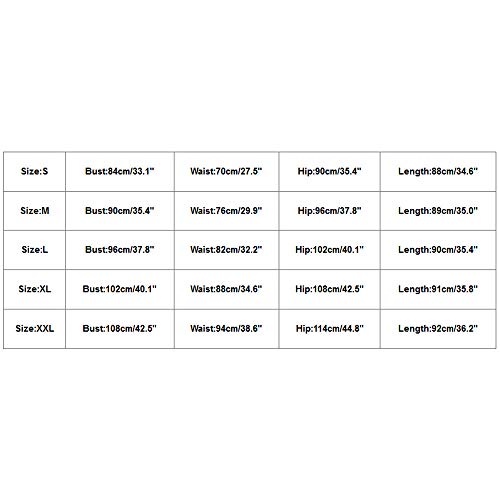 | Size:S | Bust:84cm/33.1" | Waist:70cm/27.5" | Hip:90cm/35.4" | Length:88cm/34.6" |
|---|---|---|---|---|
| Size:M | Bust:90cm/35.4" | Waist:76cm/29.9" | Hip:96cm/37.8" | Length:89cm/35.0" |
| Size:L | Bust:96cm/37.8" | Waist:82cm/32.2" | Hip:102cm/40.1" | Length:90cm/35.4" |
| Size:XL | Bust:102cm/40.1" | Waist:88cm/34.6" | Hip:108cm/42.5" | Length:91cm/35.8" |
| Size:XXL | Bust:108cm/42.5" | Waist:94cm/38.6" | Hip:114cm/44.8" | Length:92cm/36.2" |